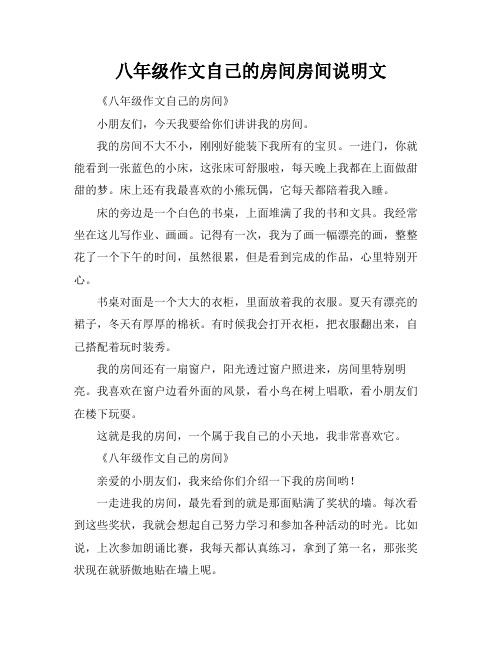 八年级作文自己的房间房间说明文

《八年级作文自己的房间》

小朋友们，今天我要给你们讲讲我的房间。

我的房间不大不小，刚刚好能装下我所有的宝贝。一进门，你就能看到一张蓝色的小床，这张床可舒服啦，每天晚上我都在上面做甜甜的梦。床上还有我最喜欢的小熊玩偶，它每天都陪着我入睡。

床的旁边是一个白色的书桌，上面堆满了我的书和文具。我经常坐在这儿写作业、画画。记得有一次，我为了画一幅漂亮的画，整整花了一个下午的时间，虽然很累，但是看到完成的作品，心里特别开心。

书桌对面是一个大大的衣柜，里面放着我的衣服。夏天有漂亮的裙子，冬天有厚厚的棉袄。有时候我会打开衣柜，把衣服翻出来，自己搭配着玩时装秀。

我的房间还有一扇窗户，阳光透过窗户照进来，房间里特别明亮。我喜欢在窗户边看外面的风景，看小鸟在树上唱歌，看小朋友们在楼下玩耍。

这就是我的房间，一个属于我自己的小天地，我非常喜欢它。

《八年级作文自己的房间》

亲爱的小朋友们，我来给你们介绍一下我的房间哟！

一走进我的房间，最先看到的就是那面贴满了奖状的墙。每次看到这些奖状，我就会想起自己努力学习和参加各种活动的时光。比如说，上次参加朗诵比赛，我每天都认真练习，拿到了第一名，那张奖状现在就骄傲地贴在墙上呢。